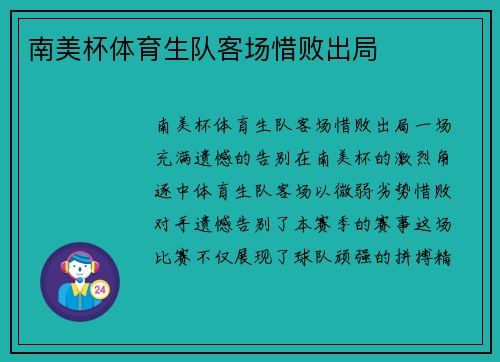 南美杯体育生队客场惜败出局

南美杯体育生队客场惜败出局一场充满遗憾的告别在南美杯的激烈角逐中体育生队客场以微弱劣势惜败对手遗憾告别了本赛季的赛事这场比赛不仅展现了球队顽强的拼搏精

24